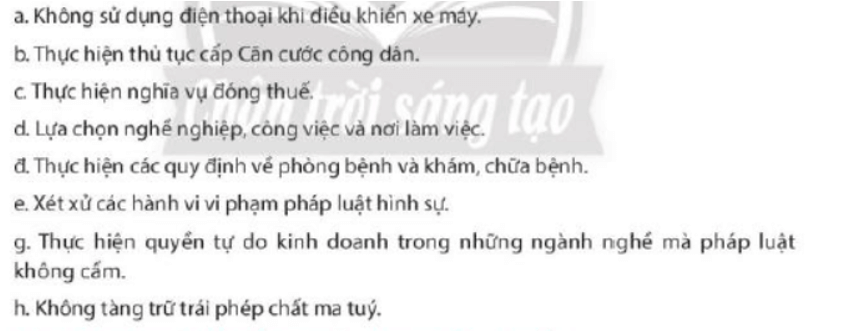 a. Không sử dụng điện thoại khi điều khiển xe máy.

b. Thực hiện thủ tục cấp Căn cước công dân.

c. Thực hiện nghĩa vụ đóng thuế.

d. Lựa chọn nghề nghiệp, công việc và nơi làm việc.

đ. Thực hiện các quy định về phòng bệnh và khám, chữa bệnh.

e. Xét xử các hành vi vi phạm pháp luật hình sự.

g. Thực hiện quyền tự do kinh doanh trong những ngành nghề mà pháp luật không cấm.

h. Không tàng trữ trái phép chất ma tuý.

Chân trời sáng tạo